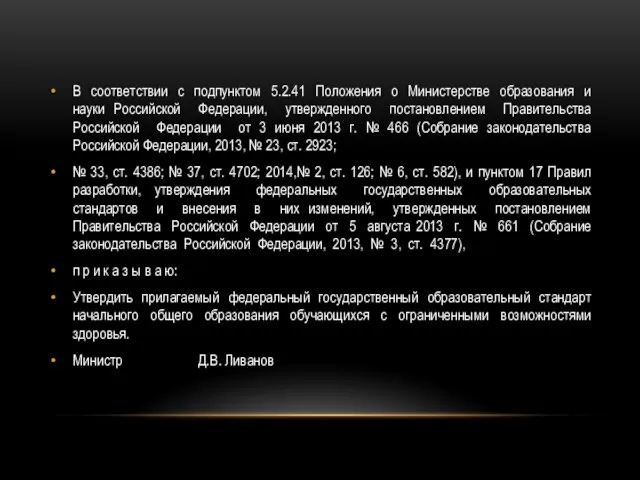 • В соответствии с подпунктом 5.2.41 Положения о Министерстве образования и науки Российской Федерации, утвержденного постановлением Правительства Российской Федерации от 3 июня 2013 г. № 466 (Собрание законодательства Российской Федерации, 2013, № 23, ст. 2923;

• № 33, ст. 4386; № 37, ст. 4702; 2014,№ 2, ст. 126; № 6, ст. 582), и пунктом 17 Правил разработки, утверждения федеральных государственных образовательных стандартов и внесения в них изменений, утвержденных постановлением Правительства Российской Федерации от 5 августа 2013 г. № 661 (Собрание законодательства Российской Федерации, 2013, № 3, ст. 4377),

• п р и к а з ы в а ю:

• Утвердить прилагаемый федеральный государственный образовательный стандарт начального общего образования обучающихся с ограниченными возможностями здоровья.

• Министр Д.В. Ливанов